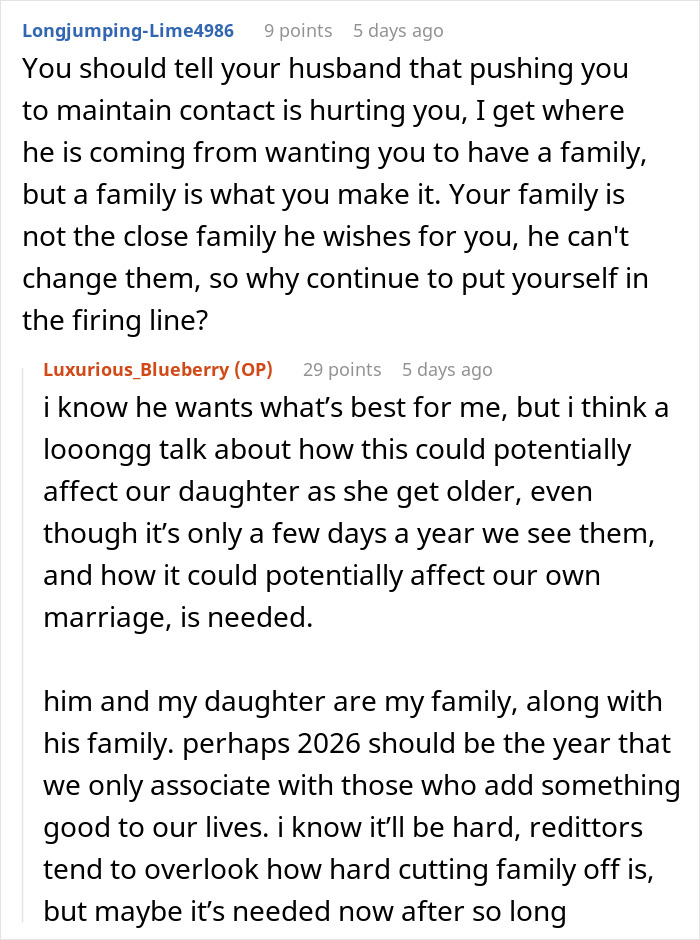 Longjumping-Lime4986 9 points 5 days ago

You should tell your husband that pushing you to maintain contact is hurting you, I get where he is coming from wanting you to have a family, but a family is what you make it. Your family is not the close family he wishes for you, he can't change them, so why continue to put yourself in the firing line?

Luxurious_Blueberry (OP) 29 points 5 days ago

i know he wants what's best for me, but i think a looongg talk about how this could potentially affect our daughter as she get older, even though it's only a few days a year we see them, and how it could potentially affect our own marriage, is needed.

him and my daughter are my family, along with his family. perhaps 2026 should be the year that we only associate with those who add something good to our lives. i know it'll be hard, redittors tend to overlook how hard cutting family off is, but maybe it's needed now after so long